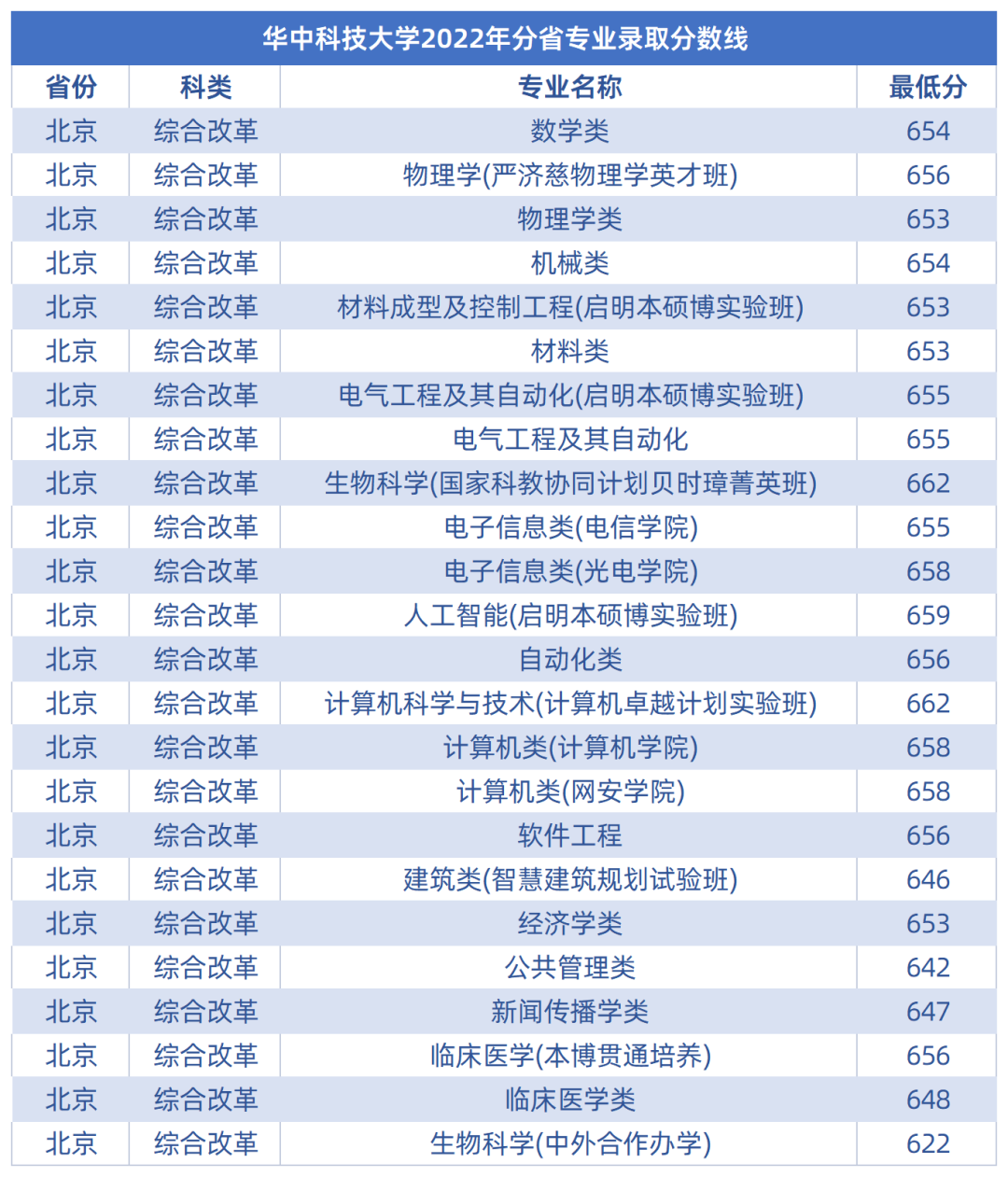 华中科技大学2022年分省专业录取分数线

| 省份 | 科类 | 专业名称 | 最低分 |
|---|---|---|---|
| 北京 | 综合改革 | 数学类 | 654 |
| 北京 | 综合改革 | 物理学(严济慈物理学英才班) | 656 |
| 北京 | 综合改革 | 物理学类 | 653 |
| 北京 | 综合改革 | 机械类 | 654 |
| 北京 | 综合改革 | 材料成型及控制工程(启明本硕博实验班) | 653 |
| 北京 | 综合改革 | 材料类 | 653 |
| 北京 | 综合改革 | 电气工程及其自动化(启明本硕博实验班) | 655 |
| 北京 | 综合改革 | 电气工程及其自动化 | 655 |
| 北京 | 综合改革 | 生物科学(国家科教协同计划贝时璋菁英班) | 662 |
| 北京 | 综合改革 | 电子信息类(电信学院) | 655 |
| 北京 | 综合改革 | 电子信息类(光电学院) | 658 |
| 北京 | 综合改革 | 人工智能(启明本硕博实验班) | 659 |
| 北京 | 综合改革 | 自动化类 | 656 |
| 北京 | 综合改革 | 计算机科学与技术(计算机卓越计划实验班) | 662 |
| 北京 | 综合改革 | 计算机类(计算机学院) | 658 |
| 北京 | 综合改革 | 计算机类(网安学院) | 658 |
| 北京 | 综合改革 | 软件工程 | 656 |
| 北京 | 综合改革 | 建筑类(智慧建筑规划试验班) | 646 |
| 北京 | 综合改革 | 经济学类 | 653 |
| 北京 | 综合改革 | 公共管理类 | 642 |
| 北京 | 综合改革 | 新闻传播学类 | 647 |
| 北京 | 综合改革 | 临床医学(本博贯通培养) | 656 |
| 北京 | 综合改革 | 临床医学类 | 648 |
| 北京 | 综合改革 | 生物科学(中外合作办学) | 622 |